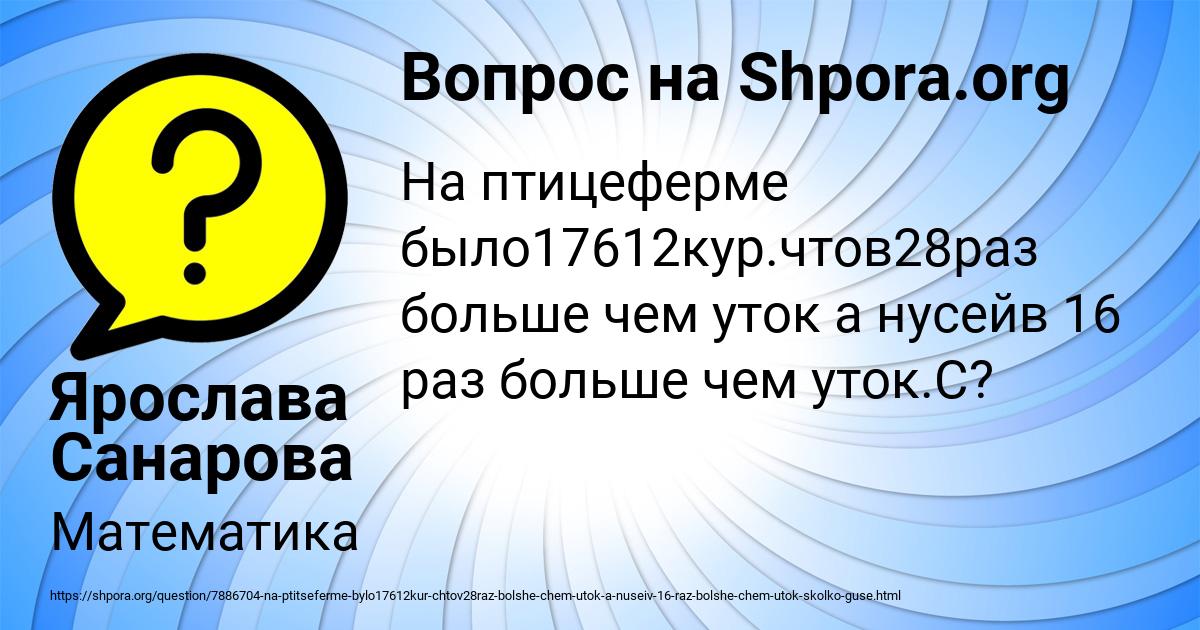 Вопрос на Shpora.org

На птицеферме было17612кур.чтов28раз больше чем уток а нусейв 16 раз больше чем уток.С?

Ярослава Санарова

Математика

https://shpora.org/question/7886704-na-ptitseferme-bylo17612kur-chtov28raz-bolshe-chem-utok-a-nuseiv-16-raz-bolshe-chem-utok-skolko-guse.html